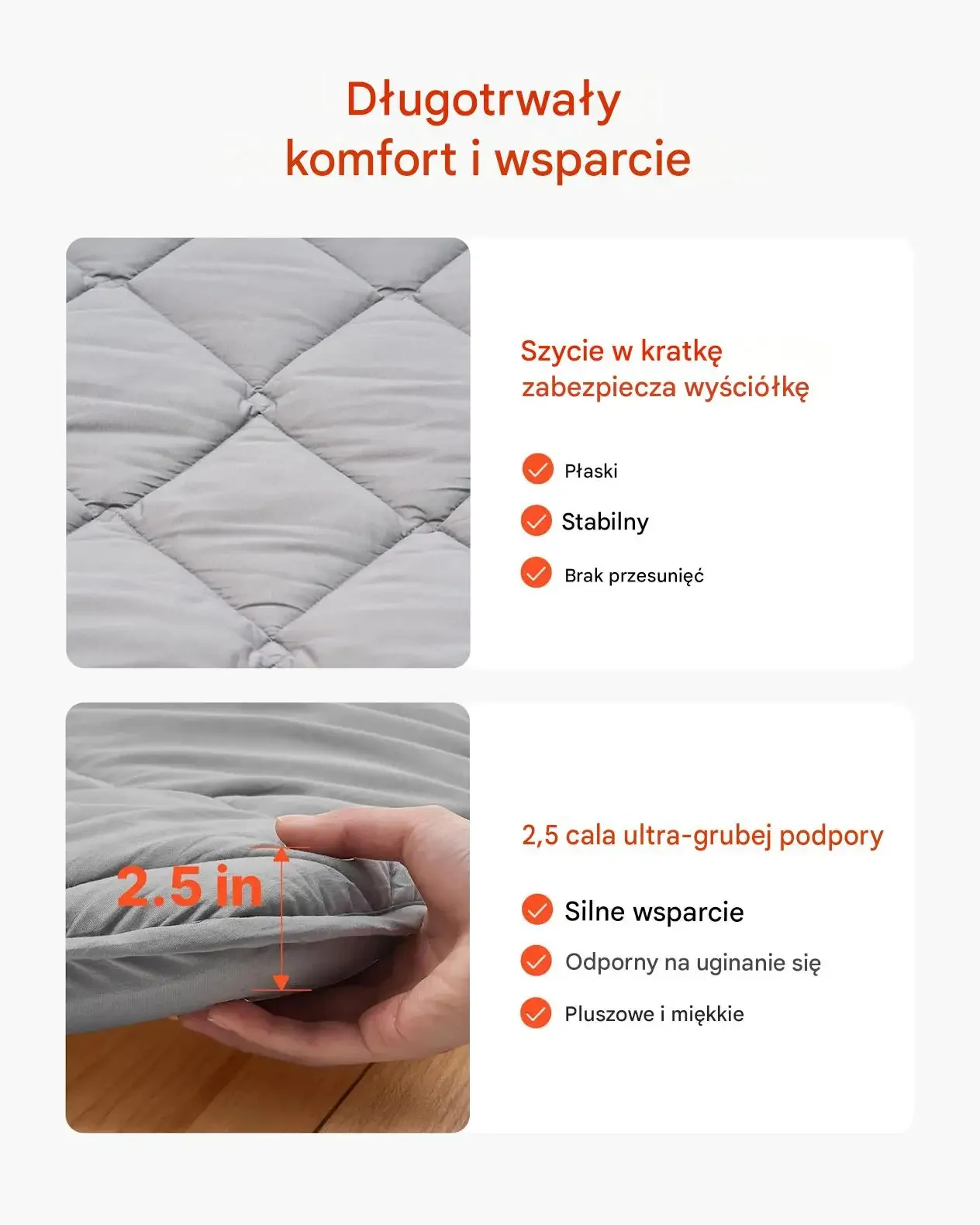 Długotrwały komfort i wsparcie

Szycie w kratkę zabezpiecza wyściółkę

Płaski

Stabilny

Brak przesunięć

2.5 in

2,5 cala ultra-grubej podpory

Silne wsparcie

Odporny na uginanie się

Pluszowe i miękkie